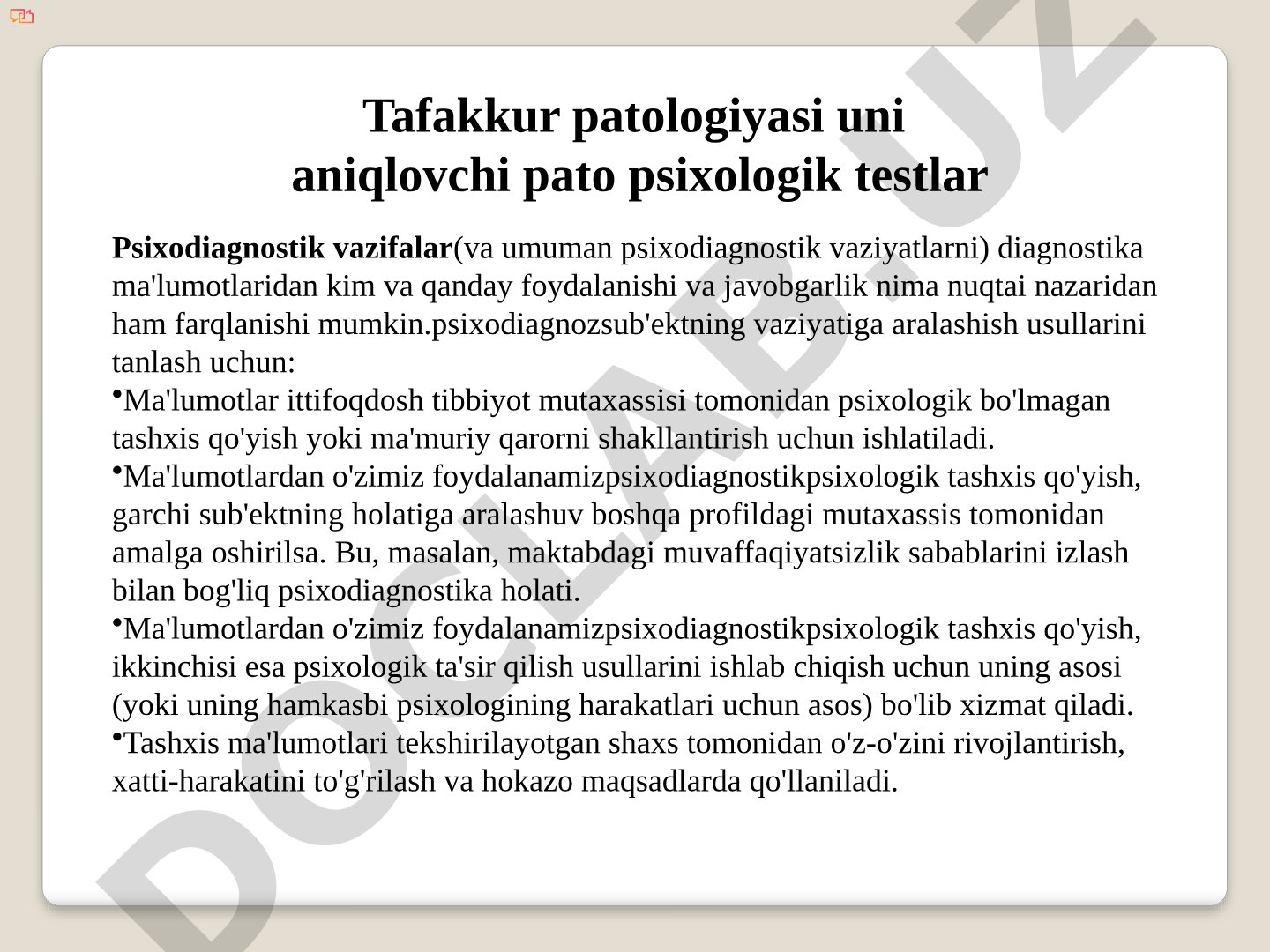 Tafakkur patologiyasi uni aniqlovchi pato psixologik testlar

**Psixodiagnostik vazifalar**(va umuman psixodiagnostik vaziyatlarni) diagnostika ma'lumotlaridan kim va qanday foydalanishi va javobgarlik nima nuqtai nazaridan ham farqlanishi mumkin.psixodiagnozsub'ektning vaziyatiga aralashish usullarini tanlash uchun:

•Ma'lumotlar ittifoqdosh tibbiyot mutaxassisi tomonidan psixologik bo'lmagan tashxis qo'yish yoki ma'muriy qarorni shakllantirish uchun ishlatiladi.

•Ma'lumotlardan o'zimiz foydalanamizpsixodiagnostikpsixologik tashxis qo'yish, garchi sub'ektning holatiga aralashuv boshqa profildagi mutaxassis tomonidan amalga oshirilsa. Bu, masalan, maktabdagi muvaffaqiyatsizlik sabablarini izlash bilan bog'liq psixodiagnostika holati.

•Ma'lumotlardan o'zimiz foydalanamizpsixodiagnostikpsixologik tashxis qo'yish, ikkinchisi esa psixologik ta'sir qilish usullarini ishlab chiqish uchun uning asosi (yoki uning hamkasbi psixologining harakatlari uchun asos) bo'lib xizmat qiladi.

•Tashxis ma'lumotlari tekshirilayotgan shaxs tomonidan o'z-o'zini rivojlantirish, xatti-harakatini to'g'rilash va hokazo maqsadlarda qo'llaniladi.

DOCLAB.UZ